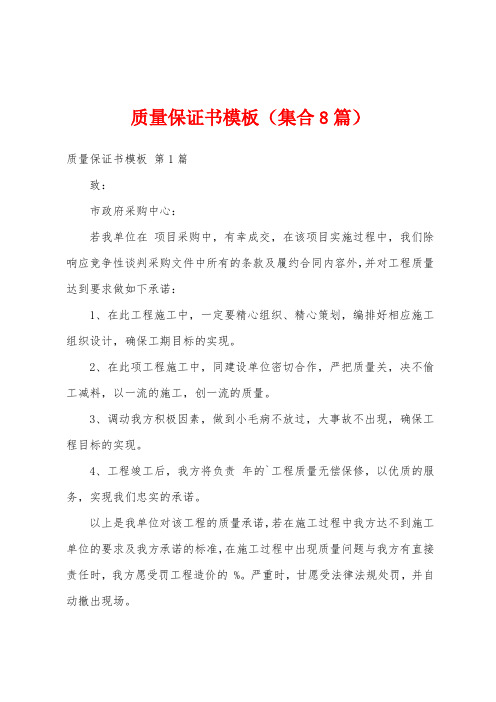 质量保证书模板（集合8篇）

质量保证书模板 第1篇

致：

市政府采购中心：

若我单位在 项目采购中，有幸成交，在该项目实施过程中，我们除响应竞争性谈判采购文件中所有的条款及履约合同内容外，并对工程质量达到要求做如下承诺：

1、在此工程施工中，一定要精心组织、精心策划，编排好相应施工组织设计，确保工期目标的实现。

2、在此项工程施工中，同建设单位密切合作，严把质量关，决不偷工减料，以一流的施工，创一流的质量。

3、调动我方积极因素，做到小毛病不放过，大事故不出现，确保工程目标的实现。

4、工程竣工后，我方将负责 年的`工程质量无偿保修，以优质的服务，实现我们忠实的承诺。

以上是我单位对该工程的质量承诺，若在施工过程中我方达不到施工单位的要求及我方承诺的标准，在施工过程中出现质量问题与我方有直接责任时，我方愿受罚工程造价的 %。严重时，甘愿受法律法规处罚，并自动撤出现场。